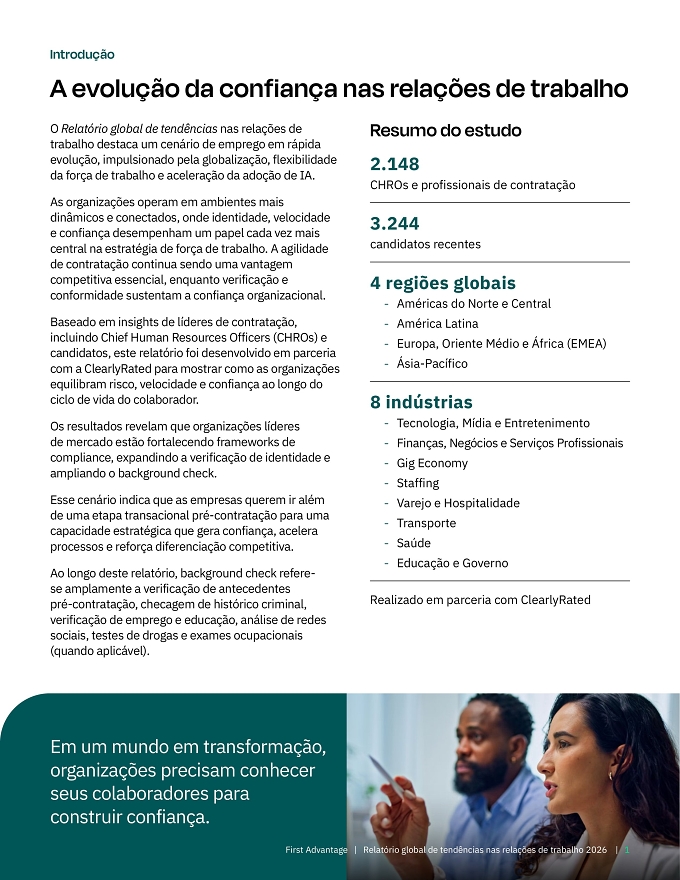 Introdução

A evolução da confiança nas relações de trabalho

O Relatório global de tendências nas relações de trabalho destaca um cenário de emprego em rápida evolução, impulsionado pela globalização, flexibilidade da força de trabalho e aceleração da adoção de IA.

As organizações operam em ambientes mais dinâmicos e conectados, onde identidade, velocidade e confiança desempenham um papel cada vez mais central na estratégia de força de trabalho. A agilidade de contratação continua sendo uma vantagem competitiva essencial, enquanto verificação e conformidade sustentam a confiança organizacional.

Baseado em insights de líderes de contratação, incluindo Chief Human Resources Officers (CHROs) e candidatos, este relatório foi desenvolvido em parceria com a ClearlyRated para mostrar como as organizações equilibram risco, velocidade e confiança ao longo do ciclo de vida do colaborador.

Os resultados revelam que organizações líderes de mercado estão fortalecendo frameworks de compliance, expandindo a verificação de identidade e ampliando o background check.

Esse cenário indica que as empresas querem ir além de uma etapa transacional pré-contratação para uma capacidade estratégica que gera confiança, acelera processos e reforça diferenciação competitiva.

Ao longo deste relatório, background check refere-se amplamente a verificação de antecedentes pré-contratação, checagem de histórico criminal, verificação de emprego e educação, análise de redes sociais, testes de drogas e exames ocupacionais (quando aplicável).

Resumo do estudo

2.148
CHROs e profissionais de contratação

3.244
candidatos recentes

4 regiões globais
- Américas do Norte e Central
- América Latina
- Europa, Oriente Médio e África (EMEA)
- Ásia-Pacífico

8 indústrias
- Tecnologia, Mídia e Entretenimento
- Finanças, Negócios e Serviços Profissionais
- Gig Economy
- Staffing
- Varejo e Hospitalidade
- Transporte
- Saúde
- Educação e Governo

Realizado em parceria com ClearlyRated

Em um mundo em transformação, organizações precisam conhecer seus colaboradores para construir confiança.

First Advantage | Relatório global de tendências nas relações de trabalho 2026 | 1